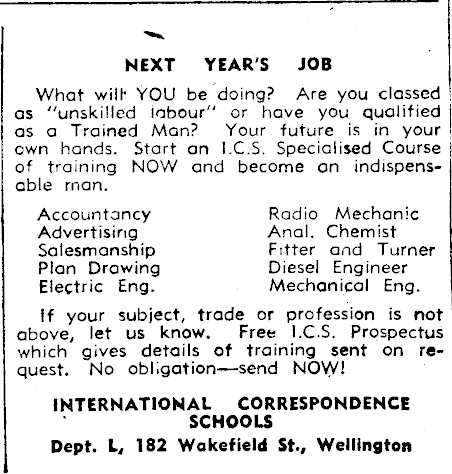 NEXT YEAR'S JOB

What will YOU be doing? Are you classed as "unskilled labour" or have you qualified as a Trained Man? Your future is in your own hands. Start an I.C.S. Specialised Course of training NOW and become an indispensable man.

Accountancy
Advertising
Salesmanship
Plan Drawing
Electric Eng.

Radio Mechanic
Anal. Chemist
Fitter and Turner
Diesel Engineer
Mechanical Eng.

If your subject, trade or profession is not above, let us know. Free I.C.S. Prospectus which gives details of training sent on request. No obligation—send NOW!

INTERNATIONAL CORRESPONDENCE SCHOOLS
Dept. L, 182 Wakefield St., Wellington